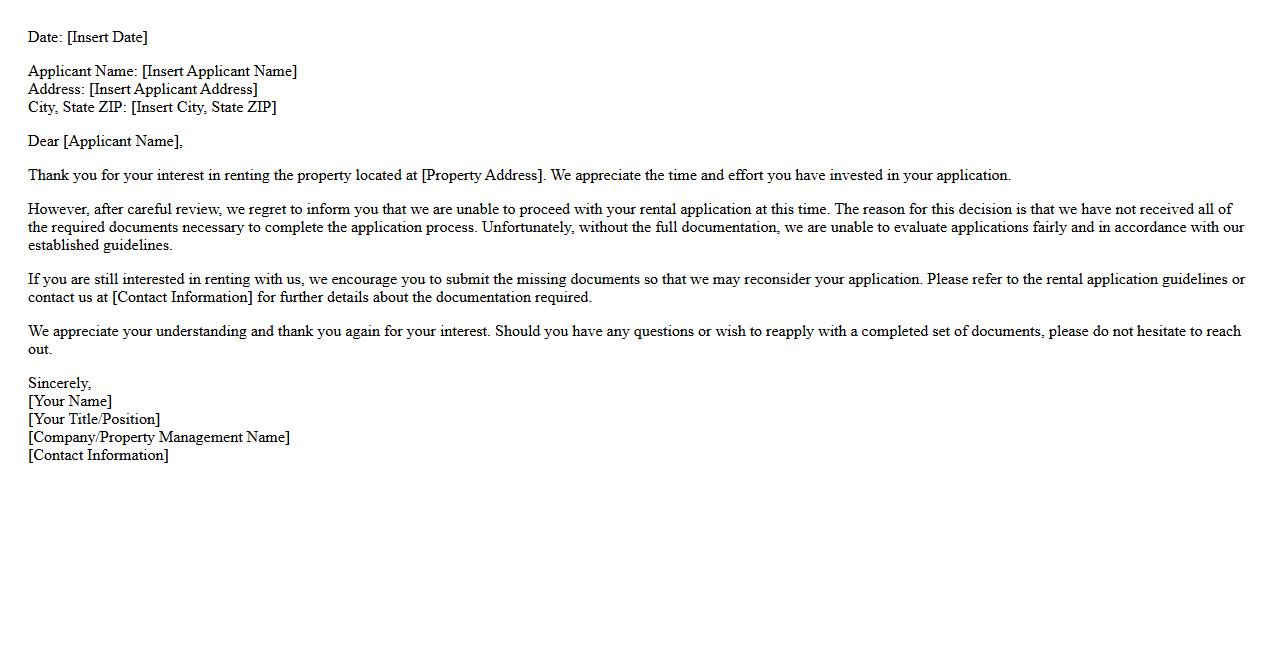 Date: [Insert Date]

Applicant Name: [Insert Applicant Name]
Address: [Insert Applicant Address]
City, State ZIP: [Insert City, State ZIP]

Dear [Applicant Name],

Thank you for your interest in renting the property located at [Property Address]. We appreciate the time and effort you have invested in your application.

However, after careful review, we regret to inform you that we are unable to proceed with your rental application at this time. The reason for this decision is that we have not received all of the required documents necessary to complete the application process. Unfortunately, without the full documentation, we are unable to evaluate applications fairly and in accordance with our established guidelines.

If you are still interested in renting with us, we encourage you to submit the missing documents so that we may reconsider your application. Please refer to the rental application guidelines or contact us at [Contact Information] for further details about the documentation required.

We appreciate your understanding and thank you again for your interest. Should you have any questions or wish to reapply with a completed set of documents, please do not hesitate to reach out.

Sincerely,
[Your Name]
[Your Title/Position]
[Company/Property Management Name]
[Contact Information]